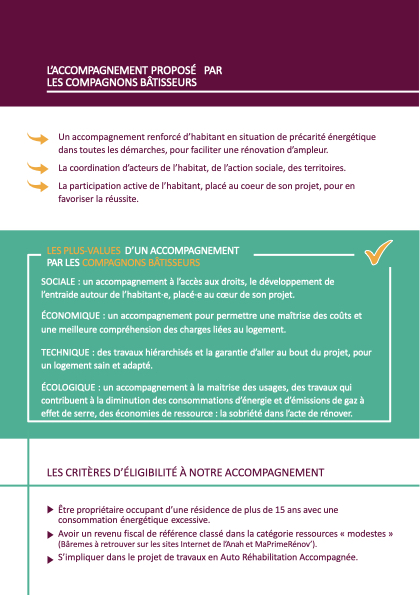 L'ACCOMPAGNEMENT PROPOSÉ PAR LES COMPAGNONS BÂTISSEURS

Un accompagnement renforcé d'habitant en situation de précarité énergétique dans toutes les démarches, pour faciliter une rénovation d'ampleur.

La coordination d'acteurs de l'habitat, de l'action sociale, des territoires.

La participation active de l'habitant, placé au coeur de son projet, pour en favoriser la réussite.

LES PLUS-VALUES D'UN ACCOMPAGNEMENT PAR LES COMPAGNONS BÂTISSEURS

SOCIALE : un accompagnement à l'accès aux droits, le développement de l'entraide autour de l'habitant·e, placé·e au cœur de son projet.

ÉCONOMIQUE : un accompagnement pour permettre une maîtrise des coûts et une meilleure compréhension des charges liées au logement.

TECHNIQUE : des travaux hiérarchisés et la garantie d'aller au bout du projet, pour un logement sain et adapté.

ÉCOLOGIQUE : un accompagnement à la maitrise des usages, des travaux qui contribuent à la diminution des consommations d'énergie et d'émissions de gaz à effet de serre, des économies de ressource : la sobriété dans l'acte de rénover.

LES CRITÈRES D'ÉLIGIBILITÉ À NOTRE ACCOMPAGNEMENT

Être propriétaire occupant d'une résidence de plus de 15 ans avec une consommation énergétique excessive.

Avoir un revenu fiscal de référence classé dans la catégorie ressources « modestes » (Barèmes à retrouver sur les sites Internet de l'Anah et MaPrimeRénov').

S'impliquer dans le projet de travaux en Auto Réhabilitation Accompagnée.